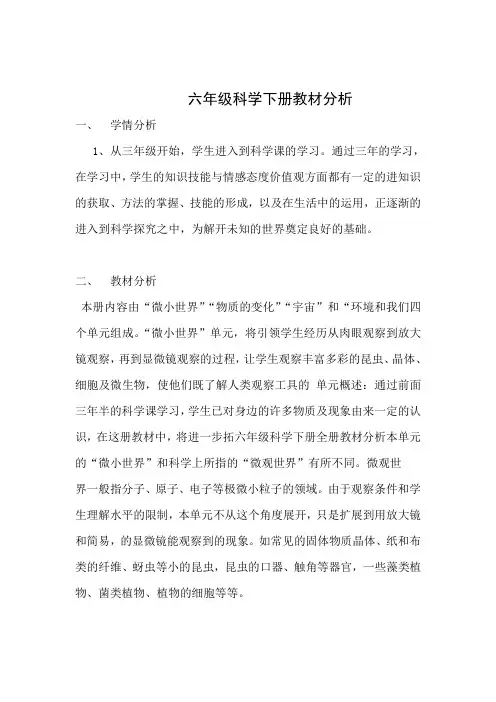 六年级科学下册教材分析

一、 学情分析

1、从三年级开始，学生进入到科学课的学习。通过三年的学习，在学习中，学生的知识技能与情感态度价值观方面都有一定的进知识的获取、方法的掌握、技能的形成，以及在生活中的运用，正逐渐的进入到科学探究之中，为解开未知的世界奠定良好的基础。

二、 教材分析

本册内容由“微小世界”“物质的变化”“宇宙”和“环境和我们四个单元组成。“微小世界”单元，将引领学生经历从肉眼观察到放大镜观察，再到显微镜观察的过程，让学生观察丰富多彩的昆虫、晶体、细胞及微生物，使他们既了解人类观察工具的 单元概述：通过前面三年半的科学课学习，学生已对身边的许多物质及现象由来一定的认识，在这册教材中，将进一步拓六年级科学下册全册教材分析本单元的“微小世界”和科学上所指的“微观世界”有所不同。微观世界一般指分子、原子、电子等极微小粒子的领域。由于观察条件和学生理解水平的限制，本单元不从这个角度展开，只是扩展到用放大镜和简易，的显微镜能观察到的现象。如常见的固体物质晶体、纸和布类的纤维、蚜虫等小的昆虫，昆虫的口器、触角等器官，一些藻类植物、菌类植物、植物的细胞等等。